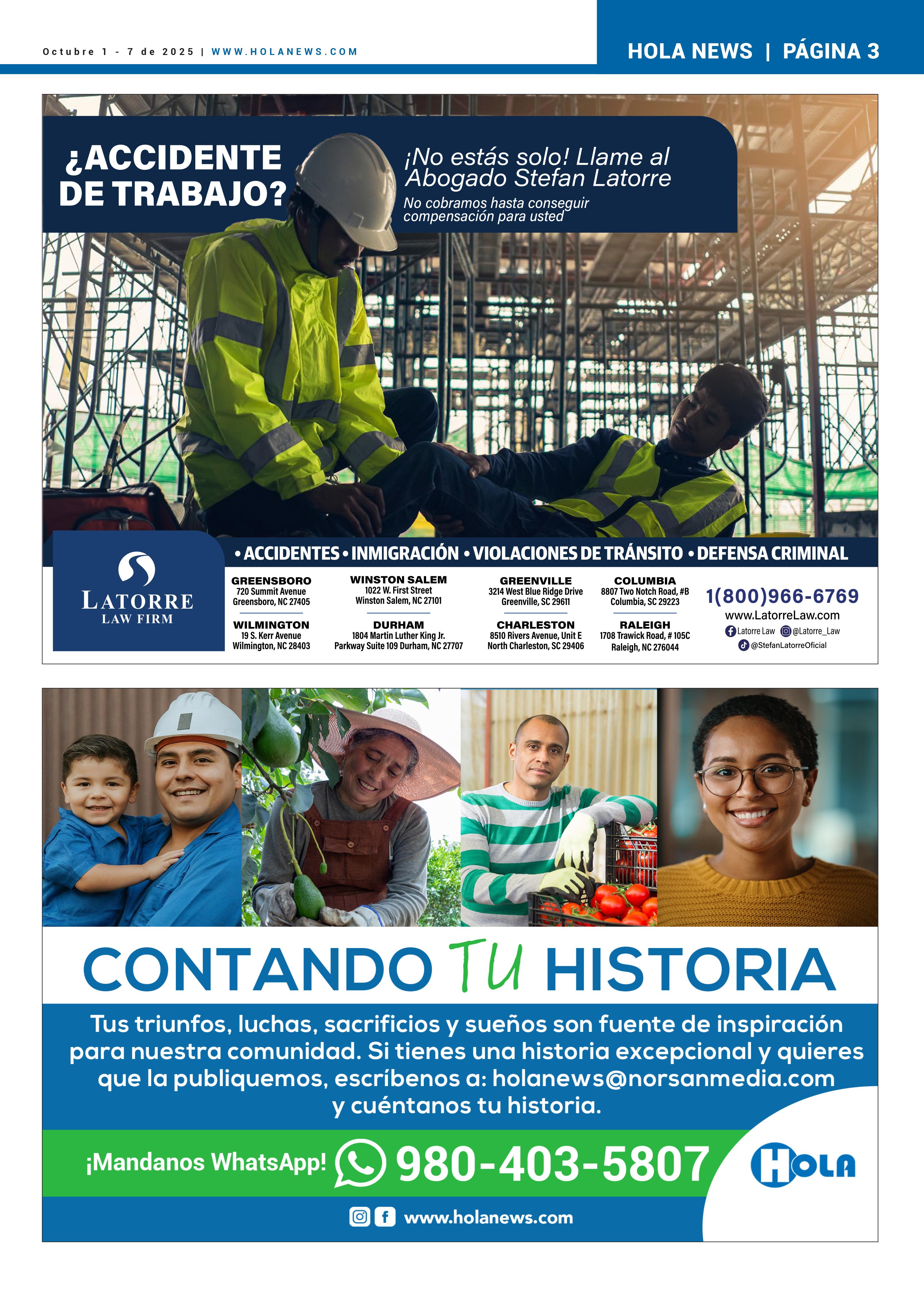 Octubre 1 - 7 de 2025 | WWW.HOLANEWS.COM

HOLA NEWS | PÁGINA 3

¿ACCIDENTE DE TRABAJO?

¡No estás solo! Llame al Abogado Stefan Latorre

No cobramos hasta conseguir compensación para usted

• ACCIDENTES • INMIGRACIÓN • VIOLACIONES DE TRÁNSITO • DEFENSA CRIMINAL

LATORRE LAW FIRM

GREENSBORO
720 Summit Avenue
Greensboro, NC 27405

WILMINGTON
19 S. Kerr Avenue
Wilmington, NC 28403

WINSTON SALEM
1022 W. First Street
Winston Salem, NC 27101

DURHAM
1804 Martin Luther King Jr. Parkway Suite 109 Durham, NC 27707

GREENVILLE
3214 West Blue Ridge Drive
Greenville, SC 29611

CHARLESTON
8510 Rivers Avenue, Unit E
North Charleston, SC 29406

COLUMBIA
8807 Two Notch Road, #B
Columbia, SC 29223

RALEIGH
1708 Trawick Road, # 105C
Raleigh, NC 276044

1(800)966-6769
www.LatorreLaw.com
Latorre Law @Latorre_Law
@StefanLatorreOficial

CONTANDO TU HISTORIA

Tus triunfos, luchas, sacrificios y sueños son fuente de inspiración para nuestra comunidad. Si tienes una historia excepcional y quieres que la publiquemos, escríbenos a: holanews@norsanmedia.com y cuéntanos tu historia.

¡Mandanos WhatsApp! 980-403-5807

HOLA

www.holanews.com